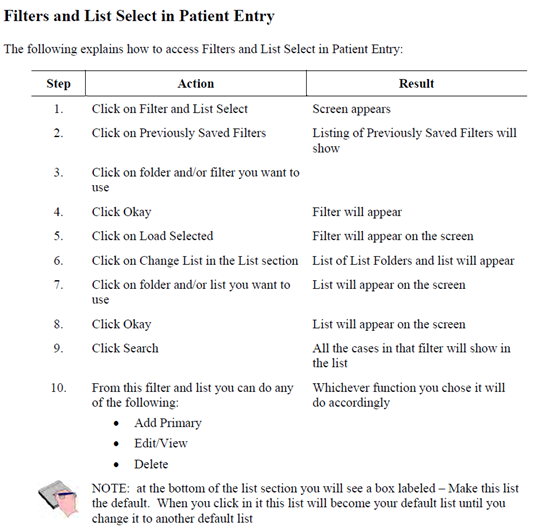 Filters and List Select in Patient Entry

The following explains how to access Filters and List Select in Patient Entry:

| Step | Action | Result |
|---|---|---|
| 1. | Click on Filter and List Select | Screen appears |
| 2. | Click on Previously Saved Filters | Listing of Previously Saved Filters will show |
| 3. | Click on folder and/or filter you want to use | |
| 4. | Click Okay | Filter will appear |
| 5. | Click on Load Selected | Filter will appear on the screen |
| 6. | Click on Change List in the List section | List of List Folders and list will appear |
| 7. | Click on folder and/or list you want to use | List will appear on the screen |
| 8. | Click Okay | List will appear on the screen |
| 9. | Click Search | All the cases in that filter will show in the list |
| 10. | From this filter and list you can do any of the following: • Add Primary • Edit/View • Delete | Whichever function you chose it will do accordingly |

NOTE: at the bottom of the list section you will see a box labeled – Make this list the default. When you click in it this list will become your default list until you change it to another default list